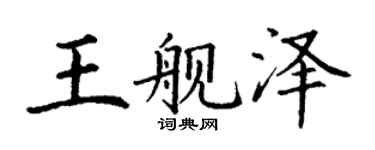 王舰泽
词典网